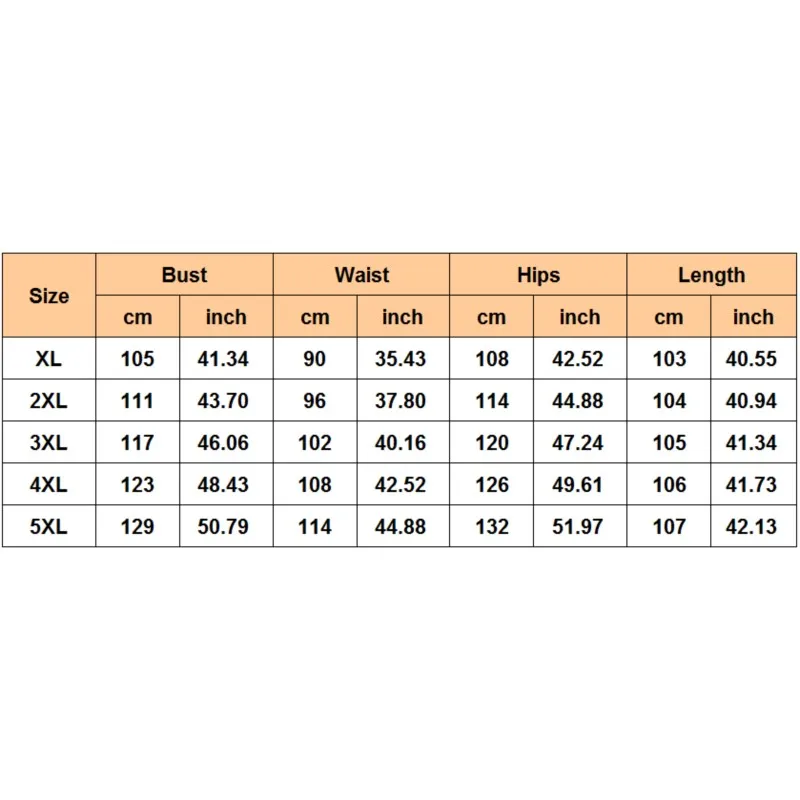 | Size | Bust | | Waist | | Hips | | Length | |
|---|---|---|---|---|---|---|---|---|
| | cm | inch | cm | inch | cm | inch | cm | inch |
| XL | 105 | 41.34 | 90 | 35.43 | 108 | 42.52 | 103 | 40.55 |
| 2XL | 111 | 43.70 | 96 | 37.80 | 114 | 44.88 | 104 | 40.94 |
| 3XL | 117 | 46.06 | 102 | 40.16 | 120 | 47.24 | 105 | 41.34 |
| 4XL | 123 | 48.43 | 108 | 42.52 | 126 | 49.61 | 106 | 41.73 |
| 5XL | 129 | 50.79 | 114 | 44.88 | 132 | 51.97 | 107 | 42.13 |